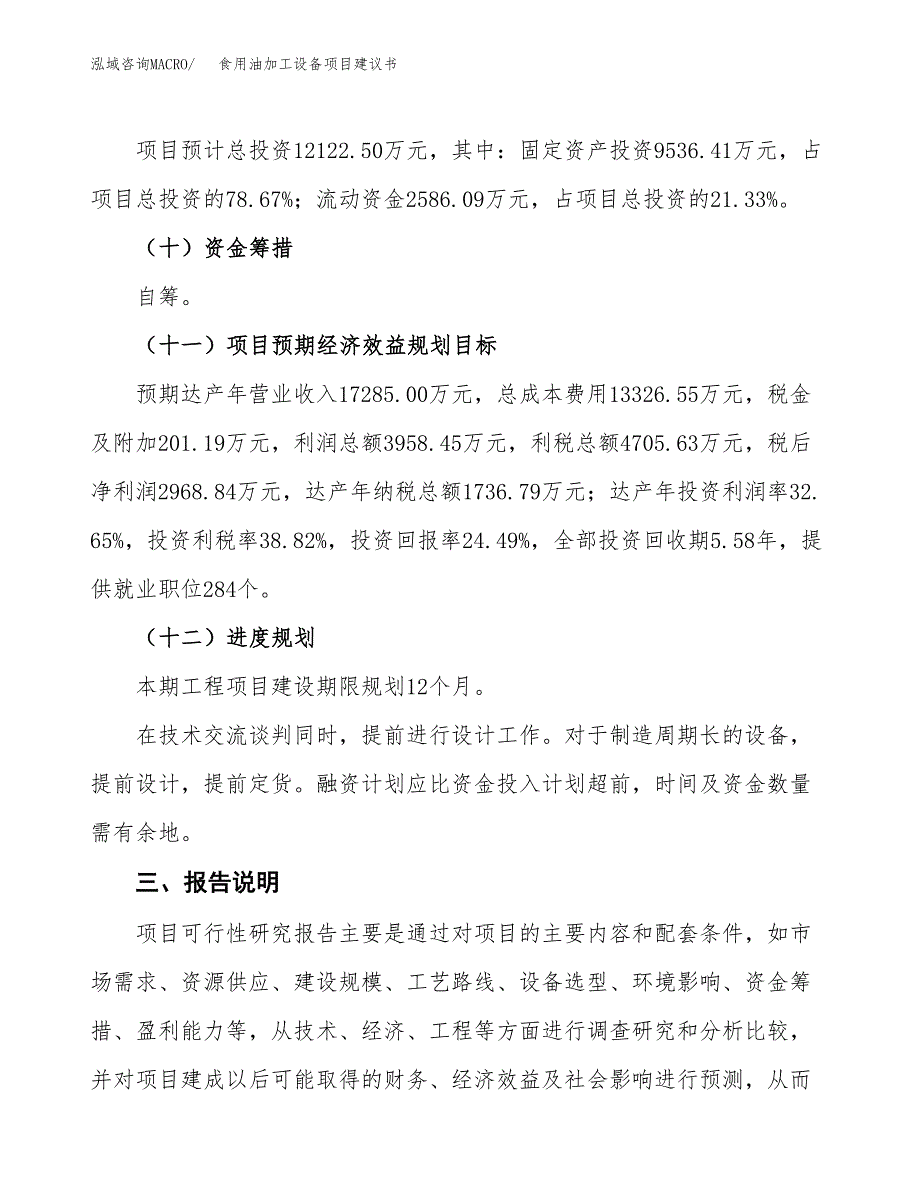 泓域咨询MACRO/　食用油加工设备项目建议书

项目预计总投资12122.50万元，其中：固定资产投资9536.41万元，占项目总投资的78.67%；流动资金2586.09万元，占项目总投资的21.33%。

（十）资金筹措

自筹。

（十一）项目预期经济效益规划目标

预期达产年营业收入17285.00万元，总成本费用13326.55万元，税金及附加201.19万元，利润总额3958.45万元，利税总额4705.63万元，税后净利润2968.84万元，达产年纳税总额1736.79万元；达产年投资利润率32.65%，投资利税率38.82%，投资回报率24.49%，全部投资回收期5.58年，提供就业职位284个。

（十二）进度规划

本期工程项目建设期限规划12个月。

在技术交流谈判同时，提前进行设计工作。对于制造周期长的设备，提前设计，提前定货。融资计划应比资金投入计划超前，时间及资金数量需有余地。

三、报告说明

项目可行性研究报告主要是通过对项目的主要内容和配套条件，如市场需求、资源供应、建设规模、工艺路线、设备选型、环境影响、资金筹措、盈利能力等，从技术、经济、工程等方面进行调查研究和分析比较，并对项目建成以后可能取得的财务、经济效益及社会影响进行预测，从而